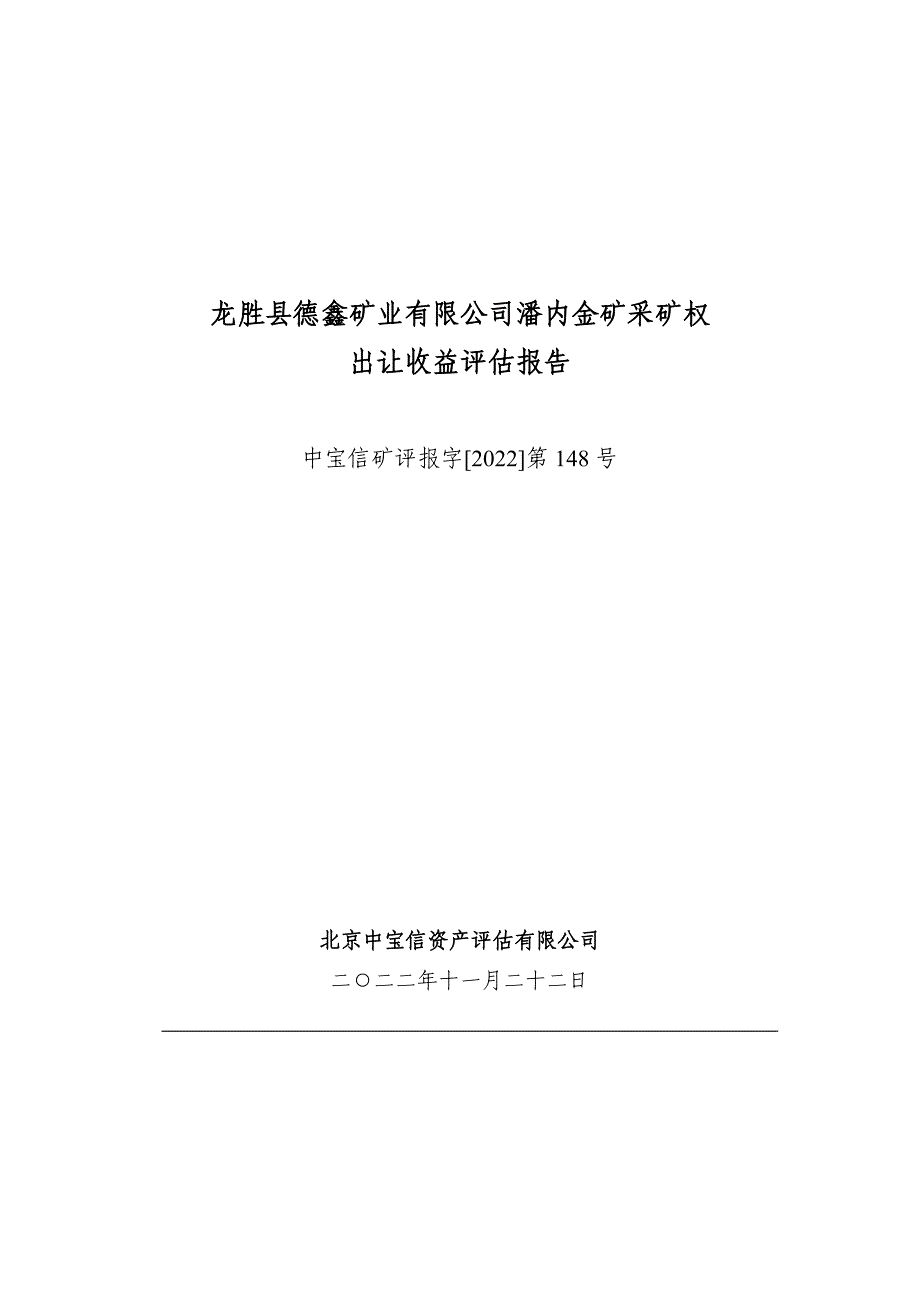 龙胜县德鑫矿业有限公司潘内金矿采矿权
出让收益评估报告

中宝信矿评报字[2022]第 148 号

北京中宝信资产评估有限公司

二〇二二年十一月二十二日